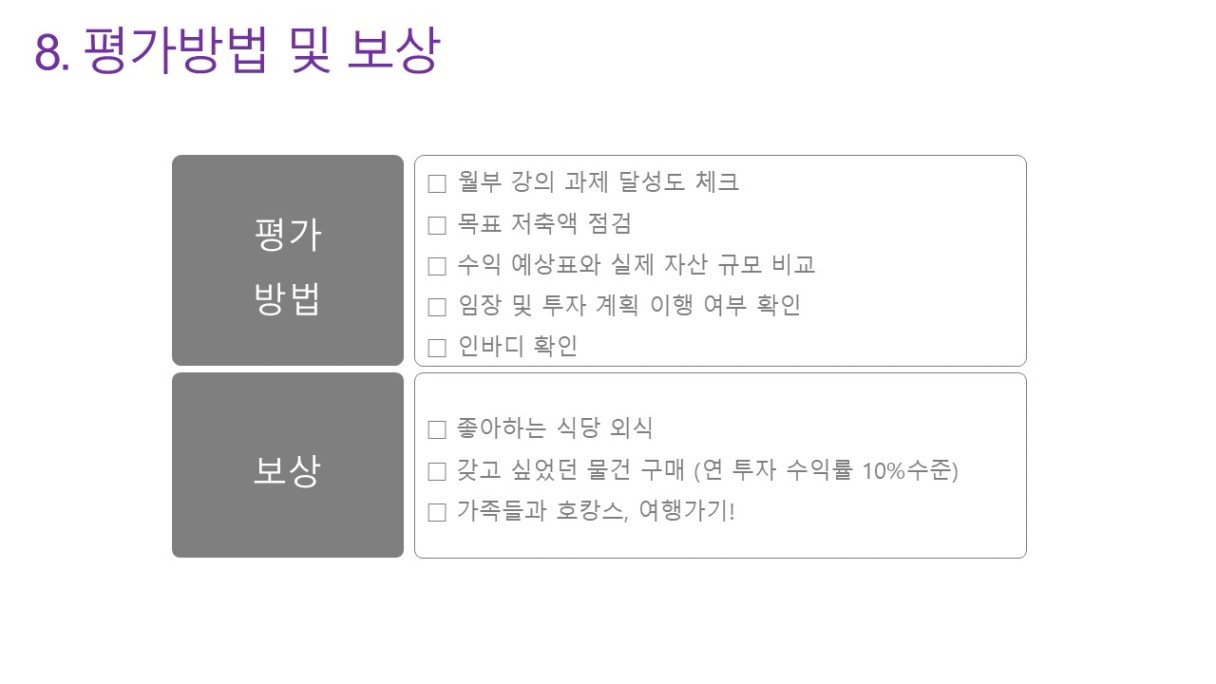 8. 평가방법 및 보상

평가
방법

☐ 월부 강의 과제 달성도 체크
☐ 목표 저축액 점검
☐ 수익 예상표와 실제 자산 규모 비교
☐ 임장 및 투자 계획 이행 여부 확인
☐ 인바디 확인

보상

☐ 좋아하는 식당 외식
☐ 갖고 싶었던 물건 구매 (연 투자 수익률 10%수준)
☐ 가족들과 호캉스, 여행가기!